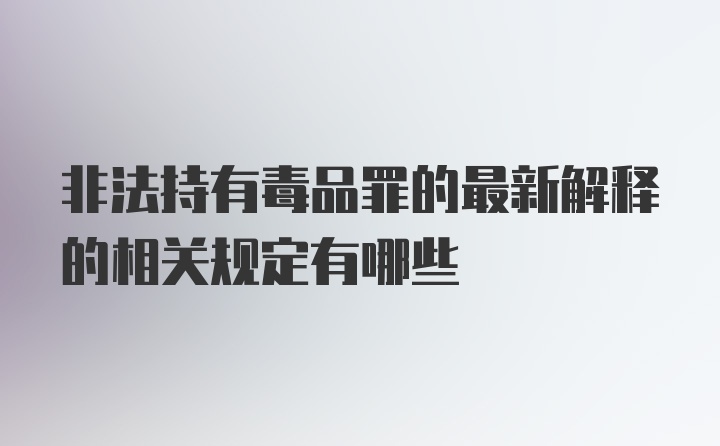 非法持有毒品罪的最新解释的相关规定有哪些